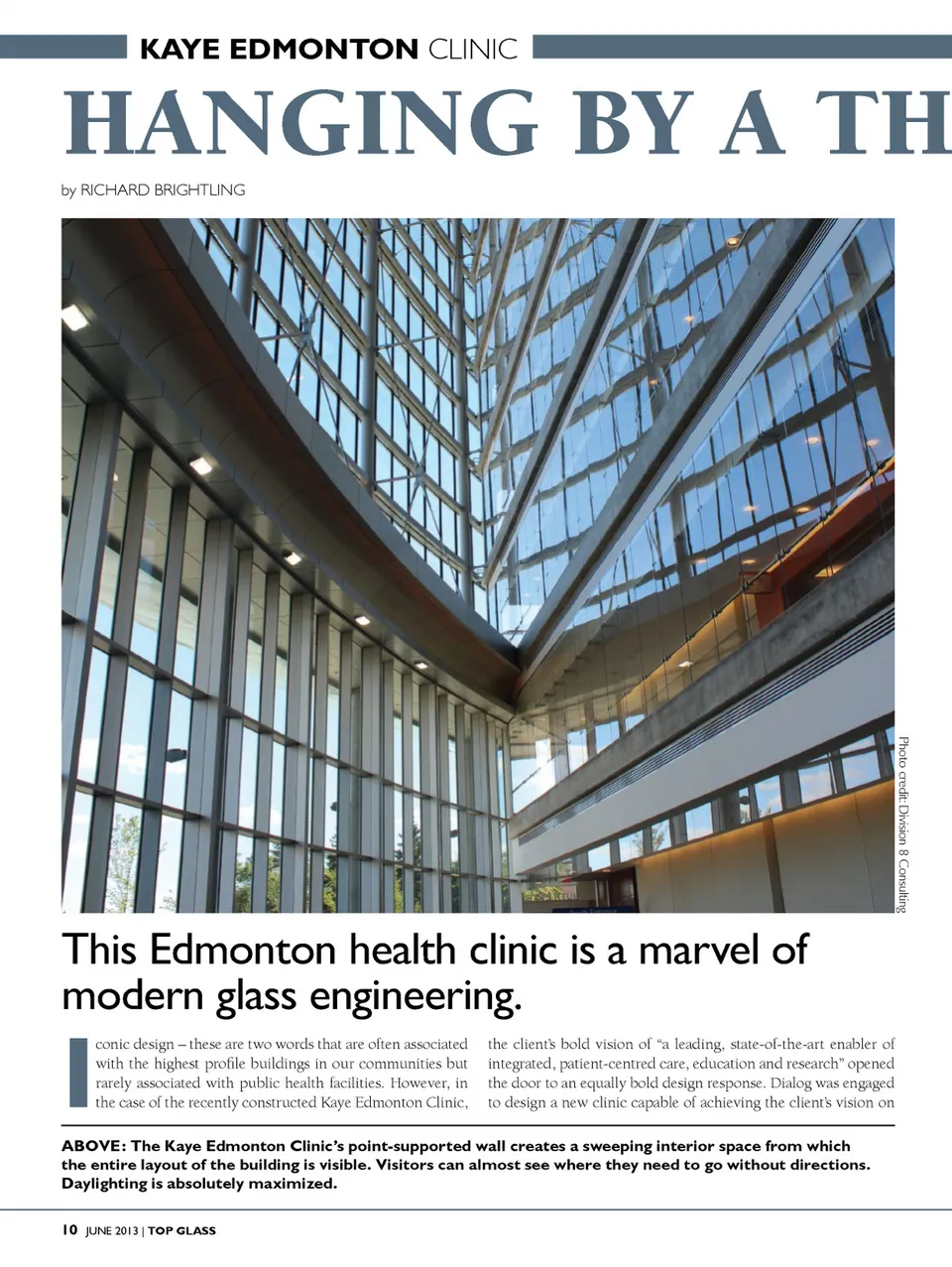 KAYE EDMONTON CLINIC

HANGING BY A TH

by RICHARD BRIGHTLING

Photo credit: Division 8 Consulting

This Edmonton health clinic is a marvel of modern glass engineering.

Iconic design – these are two words that are often associated with the highest profile buildings in our communities but rarely associated with public health facilities. However, in the case of the recently constructed Kaye Edmonton Clinic,

the client's bold vision of "a leading, state-of-the-art enabler of integrated, patient-centred care, education and research" opened the door to an equally bold design response. Dialog was engaged to design a new clinic capable of achieving the client's vision on

ABOVE: The Kaye Edmonton Clinic's point-supported wall creates a sweeping interior space from which the entire layout of the building is visible. Visitors can almost see where they need to go without directions. Daylighting is absolutely maximized.

10 JUNE 2013 | TOP GLASS